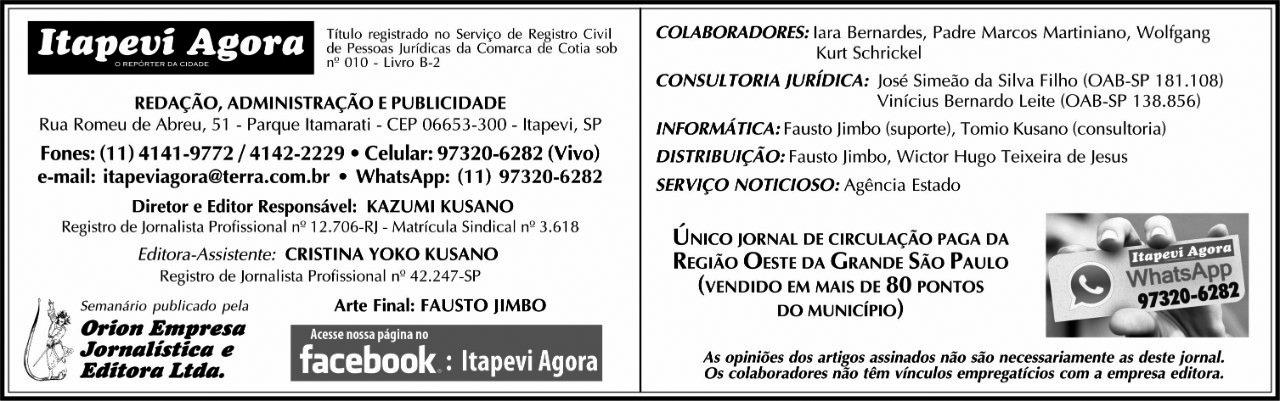 Itapevi Agora
O REPÓRTER DA CIDADE

Título registrado no Serviço de Registro Civil de Pessoas Jurídicas da Comarca de Cotia sob nº 010 - Livro B-2

REDAÇÃO, ADMINISTRAÇÃO E PUBLICIDADE
Rua Romeu de Abreu, 51 - Parque Itamarati - CEP 06653-300 - Itapevi, SP

Fones: (11) 4141-9772 / 4142-2229 • Celular: 97320-6282 (Vivo)
e-mail: itapeviagora@terra.com.br • WhatsApp: (11) 97320-6282

Diretor e Editor Responsável: KAZUMI KUSANO
Registro de Jornalista Profissional nº 12.706-RJ - Matrícula Sindical nº 3.618

Editora-Assistente: CRISTINA YOKO KUSANO
Registro de Jornalista Profissional nº 42.247-SP

Semanário publicado pela
Orion Empresa Jornalística e Editora Ltda.

Arte Final: FAUSTO JIMBO

Acesse nossa página no
facebook : Itapevi Agora

COLABORADORES: Iara Bernardes, Padre Marcos Martiniano, Wolfgang Kurt Schrickel

CONSULTORIA JURÍDICA: José Simeão da Silva Filho (OAB-SP 181.108)
Vinícius Bernardo Leite (OAB-SP 138.856)

INFORMÁTICA: Fausto Jimbo (suporte), Tomio Kusano (consultoria)

DISTRIBUIÇÃO: Fausto Jimbo, Wictor Hugo Teixeira de Jesus

SERVIÇO NOTICIOSO: Agência Estado

ÚNICO JORNAL DE CIRCULAÇÃO PAGA DA REGIÃO OESTE DA GRANDE SÃO PAULO (VENDIDO EM MAIS DE 80 PONTOS DO MUNICÍPIO)

Itapevi Agora
WhatsApp
97320-6282

As opiniões dos artigos assinados não são necessariamente as deste jornal.
Os colaboradores não têm vínculos empregatícios com a empresa editora.